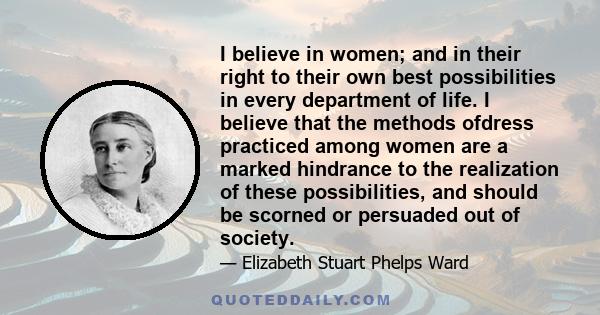 I believe in women; and in their right to their own best possibilities in every department of life. I believe that the methods ofdress practiced among women are a marked hindrance to the realization of these possibilities, and should be scorned or persuaded out of society.

— Elizabeth Stuart Phelps Ward

QUOTEDDAILY.COM